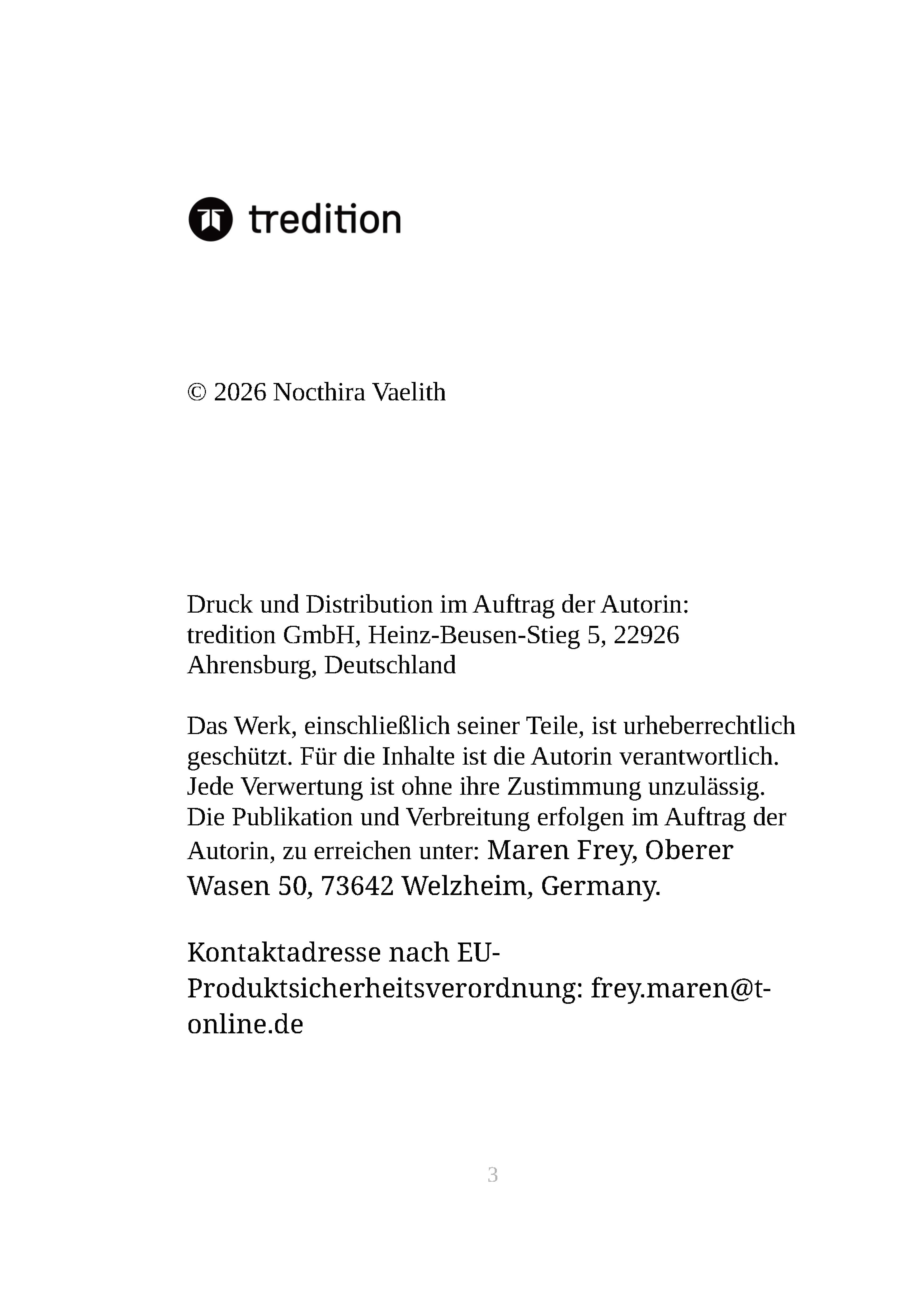 tredition

© 2026 Nocthira Vaelith

Druck und Distribution im Auftrag der Autorin: tredition GmbH, Heinz-Beusen-Stieg 5, 22926 Ahrensburg, Deutschland

Das Werk, einschließlich seiner Teile, ist urheberrechtlich geschützt. Für die Inhalte ist die Autorin verantwortlich. Jede Verwertung ist ohne ihre Zustimmung unzulässig. Die Publikation und Verbreitung erfolgen im Auftrag der Autorin, zu erreichen unter: Maren Frey, Oberer Wasen 50, 73642 Welzheim, Germany.

Kontaktadresse nach EU-Produktsicherheitsverordnung: frey.maren@t-online.de

3